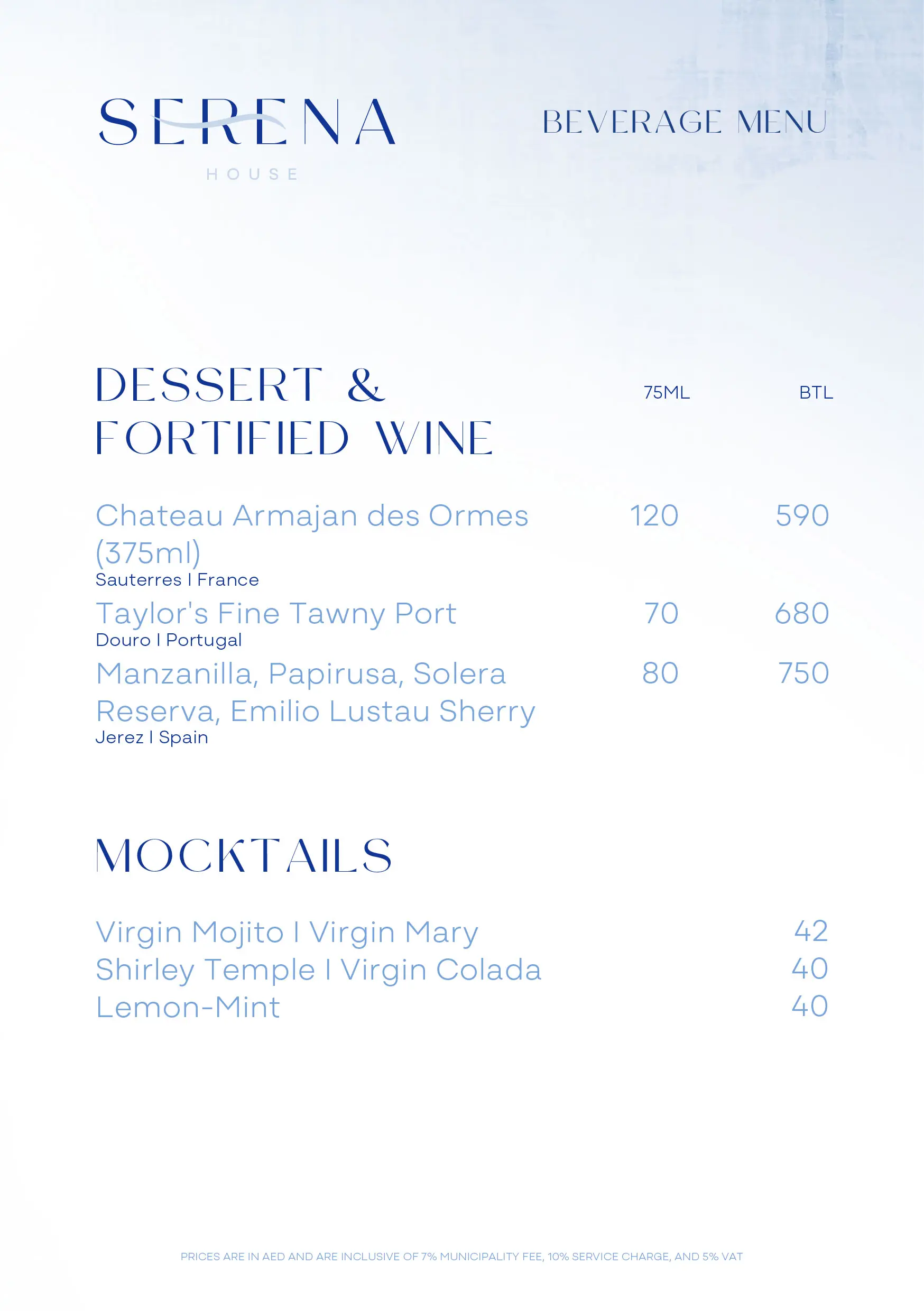 SERENA
HOUSE

BEVERAGE MENU

DESSERT & FORTIFIED WINE

75ML BTL

Chateau Armajan des Ormes (375ml) 120 590
Sauterres I France

Taylor's Fine Tawny Port 70 680
Douro I Portugal

Manzanilla, Papirusa, Solera Reserva, Emilio Lustau Sherry 80 750
Jerez I Spain

MOCKTAILS

Virgin Mojito I Virgin Mary 42
Shirley Temple I Virgin Colada 40
Lemon-Mint 40

PRICES ARE IN AED AND ARE INCLUSIVE OF 7% MUNICIPALITY FEE, 10% SERVICE CHARGE, AND 5% VAT